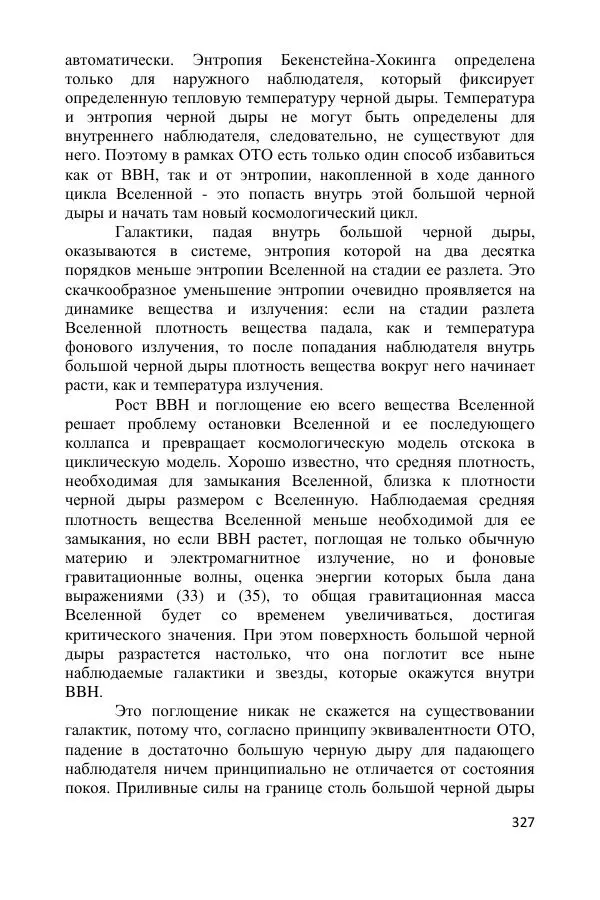 автоматически. Энтропия Бекенстейна-Хокинга определена только для наружного наблюдателя, который фиксирует определенную тепловую температуру черной дыры. Температура и энтропия черной дыры не могут быть определены для внутреннего наблюдателя, следовательно, не существуют для него. Поэтому в рамках ОТО есть только один способ избавиться как от ВВН, так и от энтропии, накопленной в ходе данного цикла Вселенной - это попасть внутрь этой большой черной дыры и начать там новый космологический цикл.

Галактики, падая внутрь большой черной дыры, оказываются в системе, энтропия которой на два десятка порядков меньше энтропии Вселенной на стадии ее разлета. Это скачкообразное уменьшение энтропии очевидно проявляется на динамике вещества и излучения: если на стадии разлета Вселенной плотность вещества падала, как и температура фонового излучения, то после попадания наблюдателя внутрь большой черной дыры плотность вещества вокруг него начинает расти, как и температура излучения.

Рост ВВН и поглощение ею всего вещества Вселенной решает проблему остановки Вселенной и ее последующего коллапса и превращает космологическую модель отскока в циклическую модель. Хорошо известно, что средняя плотность, необходимая для замыкания Вселенной, близка к плотности черной дыры размером с Вселенную. Наблюдаемая средняя плотность вещества Вселенной меньше необходимой для ее замыкания, но если ВВН растет, поглощая не только обычную материю и электромагнитное излучение, но и фоновые гравитационные волны, оценка энергии которых была дана выражениями (33) и (35), то общая гравитационная масса Вселенной будет со временем увеличиваться, достигая критического значения. При этом поверхность большой черной дыры разрастется настолько, что она поглотит все ныне наблюдаемые галактики и звезды, которые окажутся внутри ВВН.

Это поглощение никак не скажется на существовании галактик, потому что, согласно принципу эквивалентности ОТО, падение в достаточно большую черную дыру для падающего наблюдателя ничем принципиально не отличается от состояния покоя. Приливные силы на границе столь большой черной дыры

327